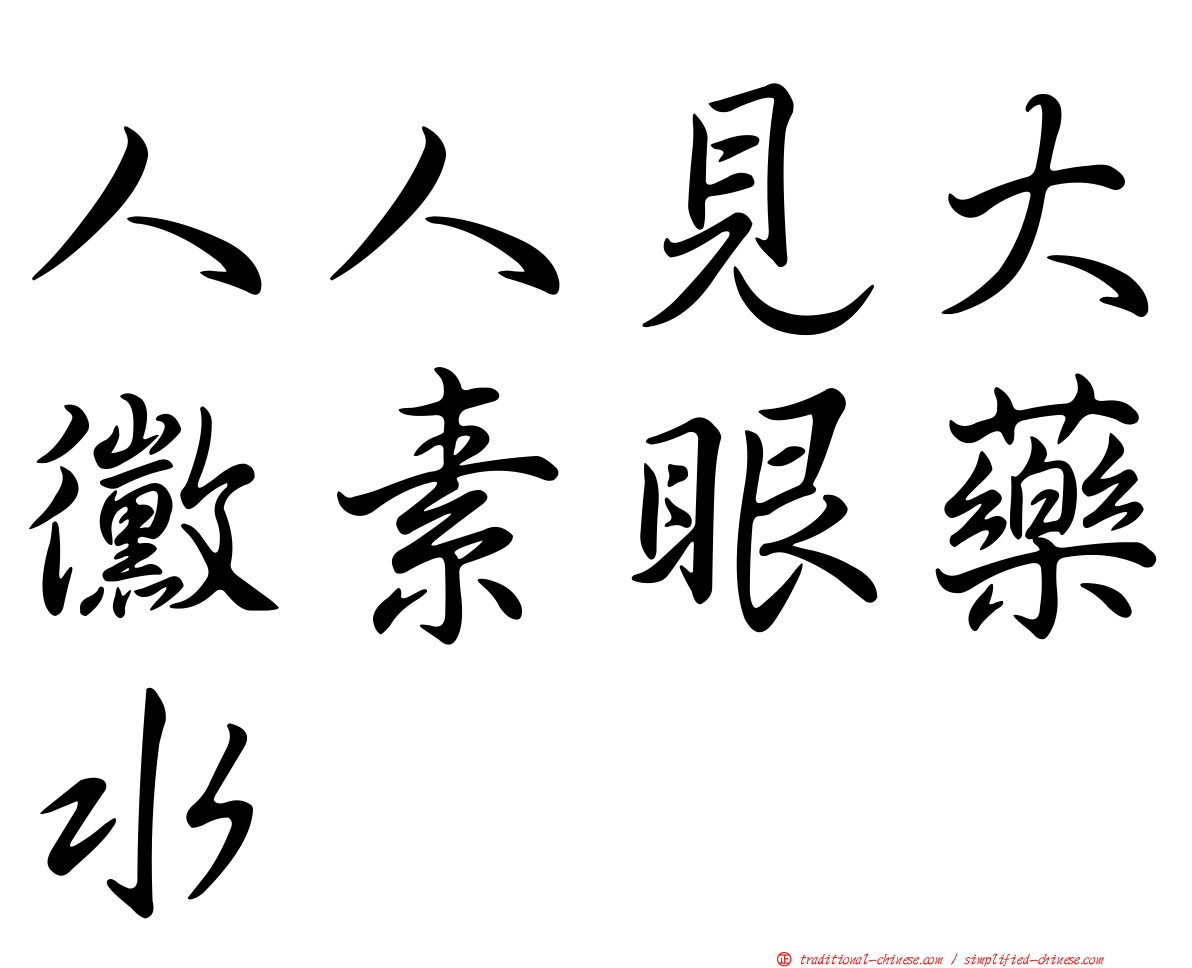 人人見大黴素眼藥水

正 traditional-chinese.com / simplified-chinese.com